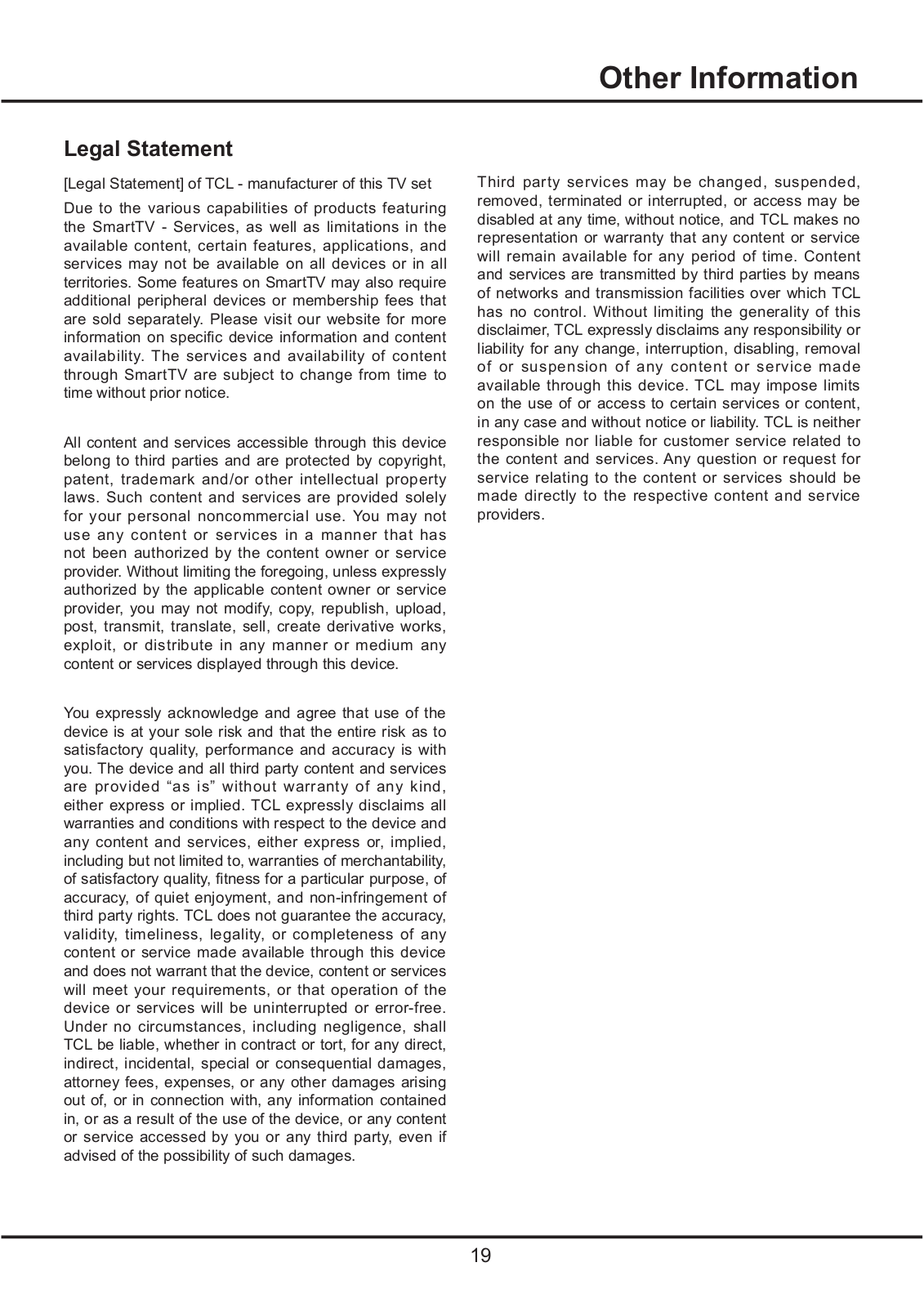 Other Information

Legal Statement

[Legal Statement] of TCL - manufacturer of this TV set

Due to the various capabilities of products featuring the SmartTV - Services, as well as limitations in the available content, certain features, applications, and services may not be available on all devices or in all territories. Some features on SmartTV may also require additional peripheral devices or membership fees that are sold separately. Please visit our website for more information on specific device information and content availability. The services and availability of content through SmartTV are subject to change from time to time without prior notice.

All content and services accessible through this device belong to third parties and are protected by copyright, patent, trademark and/or other intellectual property laws. Such content and services are provided solely for your personal noncommercial use. You may not use any content or services in a manner that has not been authorized by the content owner or service provider. Without limiting the foregoing, unless expressly authorized by the applicable content owner or service provider, you may not modify, copy, republish, upload, post, transmit, translate, sell, create derivative works, exploit, or distribute in any manner or medium any content or services displayed through this device.

You expressly acknowledge and agree that use of the device is at your sole risk and that the entire risk as to satisfactory quality, performance and accuracy is with you. The device and all third party content and services are provided “as is” without warranty of any kind, either express or implied. TCL expressly disclaims all warranties and conditions with respect to the device and any content and services, either express or, implied, including but not limited to, warranties of merchantability, of satisfactory quality, fitness for a particular purpose, of accuracy, of quiet enjoyment, and non-infringement of third party rights. TCL does not guarantee the accuracy, validity, timeliness, legality, or completeness of any content or service made available through this device and does not warrant that the device, content or services will meet your requirements, or that operation of the device or services will be uninterrupted or error-free. Under no circumstances, including negligence, shall TCL be liable, whether in contract or tort, for any direct, indirect, incidental, special or consequential damages, attorney fees, expenses, or any other damages arising out of, or in connection with, any information contained in, or as a result of the use of the device, or any content or service accessed by you or any third party, even if advised of the possibility of such damages.

Third party services may be changed, suspended, removed, terminated or interrupted, or access may be disabled at any time, without notice, and TCL makes no representation or warranty that any content or service will remain available for any period of time. Content and services are transmitted by third parties by means of networks and transmission facilities over which TCL has no control. Without limiting the generality of this disclaimer, TCL expressly disclaims any responsibility or liability for any change, interruption, disabling, removal of or suspension of any content or service made available through this device. TCL may impose limits on the use of or access to certain services or content, in any case and without notice or liability. TCL is neither responsible nor liable for customer service related to the content and services. Any question or request for service relating to the content or services should be made directly to the respective content and service providers.

19